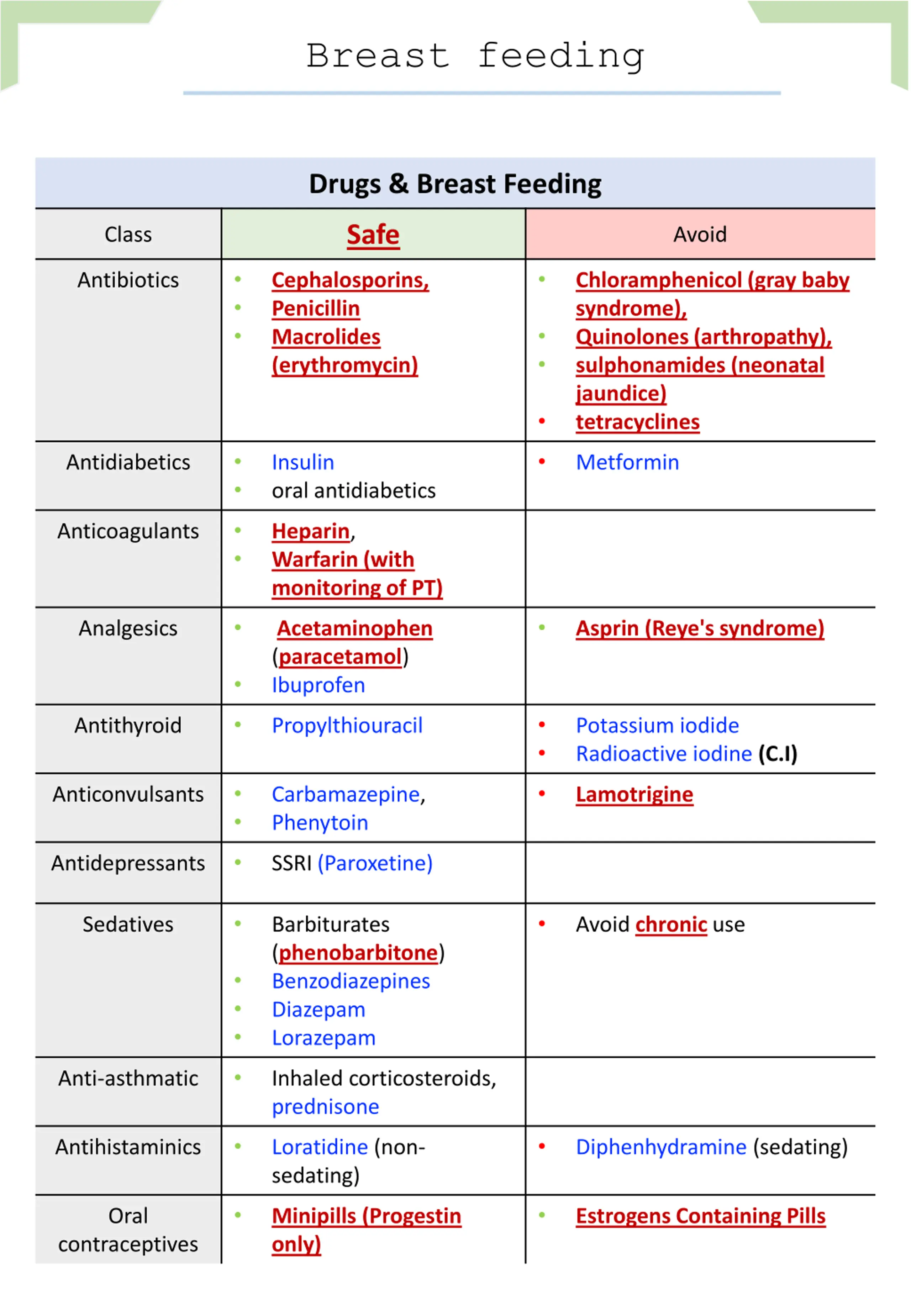 Breast feeding

Drugs & Breast Feeding

| Class | Safe | Avoid |
|---|---|---|
| Antibiotics | • Cephalosporins, • Penicillin • Macrolides (erythromycin) | • Chloramphenicol (gray baby syndrome), • Quinolones (arthropathy), • sulphonamides (neonatal jaundice) • tetracyclines |
| Antidiabetics | • Insulin • oral antidiabetics | • Metformin |
| Anticoagulants | • Heparin, • Warfarin (with monitoring of PT) | |
| Analgesics | • Acetaminophen (paracetamol) • Ibuprofen | • Asprin (Reye's syndrome) |
| Antithyroid | • Propylthiouracil | • Potassium iodide • Radioactive iodine (C.I) |
| Anticonvulsants | • Carbamazepine, • Phenytoin | • Lamotrigine |
| Antidepressants | • SSRI (Paroxetine) | |
| Sedatives | • Barbiturates (phenobarbitone) • Benzodiazepines • Diazepam • Lorazepam | • Avoid chronic use |
| Anti-asthmatic | • Inhaled corticosteroids, prednisone | |
| Antihistaminics | • Loratidine (non-sedating) | • Diphenhydramine (sedating) |
| Oral contraceptives | • Minipills (Progestin only) | • Estrogens Containing Pills |